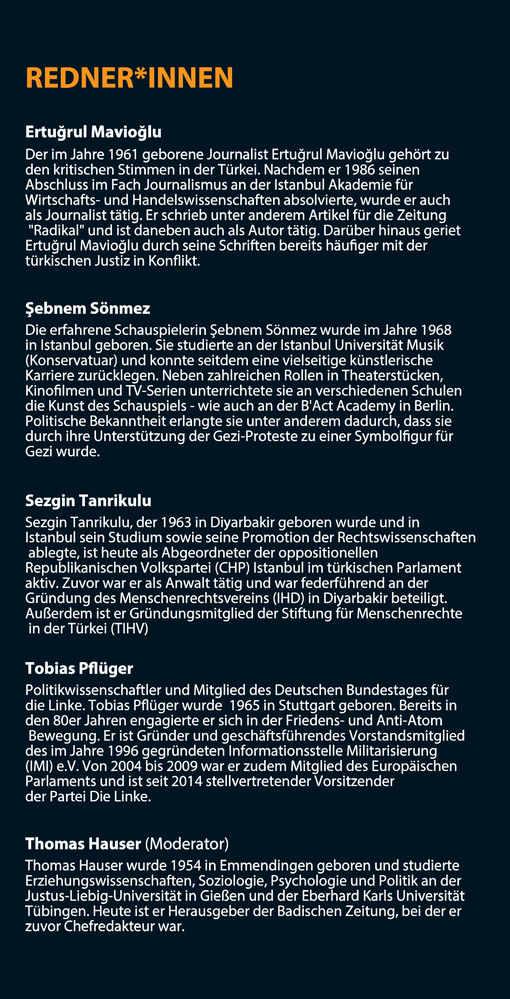 REDNER*INNEN

Ertuğrul Mavioğlu
Der im Jahre 1961 geborene Journalist Ertuğrul Mavioğlu gehört zu den kritischen Stimmen in der Türkei. Nachdem er 1986 seinen Abschluss im Fach Journalismus an der Istanbul Akademie für Wirtschafts- und Handelswissenschaften absolvierte, wurde er auch als Journalist tätig. Er schrieb unter anderem Artikel für die Zeitung "Radikal" und ist daneben auch als Autor tätig. Darüber hinaus geriet Ertuğrul Mavioğlu durch seine Schriften bereits häufiger mit der türkischen Justiz in Konflikt.

Şebnem Sönmez
Die erfahrene Schauspielerin Şebnem Sönmez wurde im Jahre 1968 in Istanbul geboren. Sie studierte an der Istanbul Universität Musik (Konservatuar) und konnte seitdem eine vielseitige künstlerische Karriere zurücklegen. Neben zahlreichen Rollen in Theaterstücken, Kinofilmen und TV-Serien unterrichtete sie an verschiedenen Schulen die Kunst des Schauspiels - wie auch an der B'Act Academy in Berlin. Politische Bekanntheit erlangte sie unter anderem dadurch, dass sie durch ihre Unterstützung der Gezi-Proteste zu einer Symbolfigur für Gezi wurde.

Sezgin Tanrikulu
Sezgin Tanrikulu, der 1963 in Diyarbakir geboren wurde und in Istanbul sein Studium sowie seine Promotion der Rechtswissenschaften ablegte, ist heute als Abgeordneter der oppositionellen Republikanischen Volkspartei (CHP) Istanbul im türkischen Parlament aktiv. Zuvor war er als Anwalt tätig und war federführend an der Gründung des Menschenrechtsvereins (IHD) in Diyarbakir beteiligt. Außerdem ist er Gründungsmitglied der Stiftung für Menschenrechte in der Türkei (TIHV)

Tobias Pflüger
Politikwissenschaftler und Mitglied des Deutschen Bundestages für die Linke. Tobias Pflüger wurde 1965 in Stuttgart geboren. Bereits in den 80er Jahren engagierte er sich in der Friedens- und Anti-Atom Bewegung. Er ist Gründer und geschäftsführendes Vorstandsmitglied des im Jahre 1996 gegründeten Informationsstelle Militarisierung (IMI) e.V. Von 2004 bis 2009 war er zudem Mitglied des Europäischen Parlaments und ist seit 2014 stellvertretender Vorsitzender der Partei Die Linke.

Thomas Hauser (Moderator)
Thomas Hauser wurde 1954 in Emmendingen geboren und studierte Erziehungswissenschaften, Soziologie, Psychologie und Politik an der Justus-Liebig-Universität in Gießen und der Eberhard Karls Universität Tübingen. Heute ist er Herausgeber der Badischen Zeitung, bei der er zuvor Chefredakteur war.